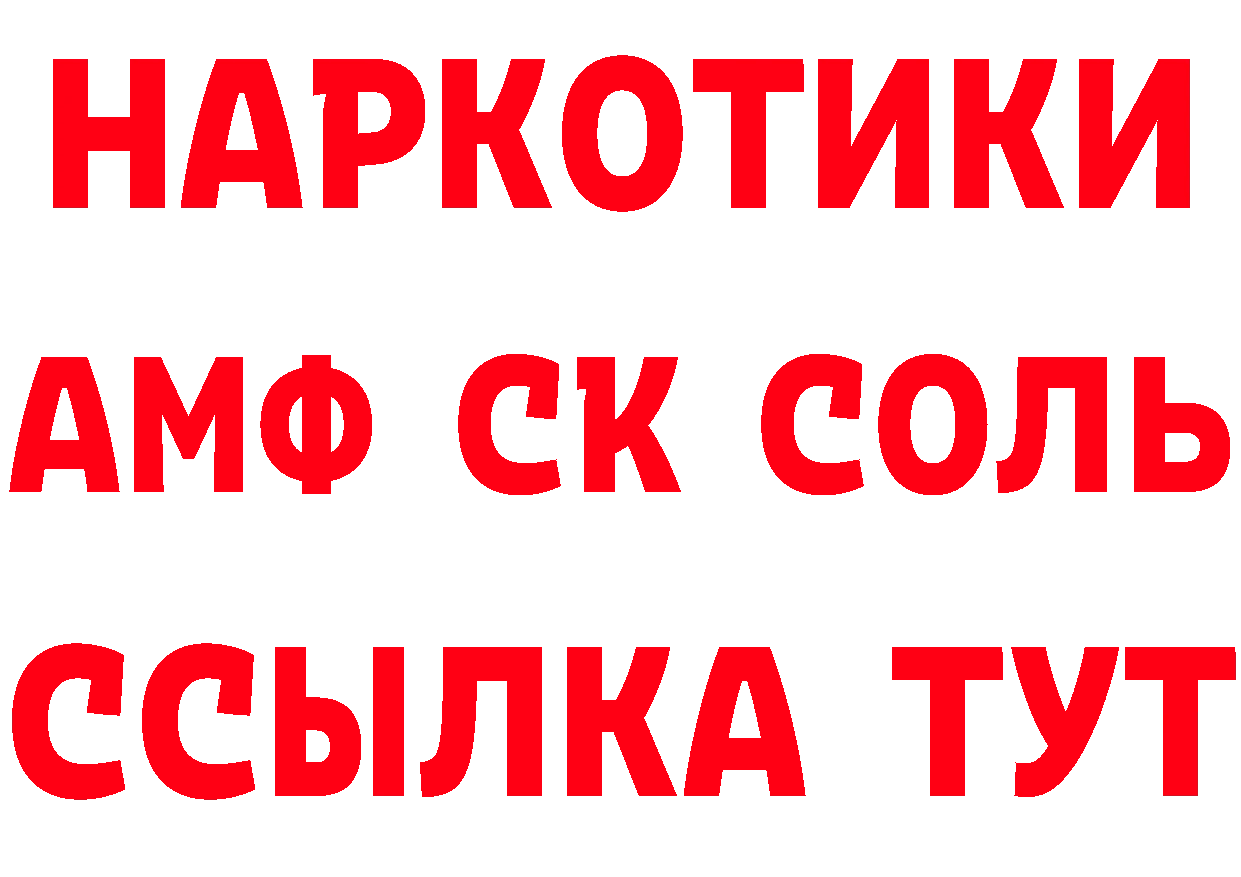 НАРКОТИКИ

АМФ СК СОЛЬ

ССЫЛКА ТУТ